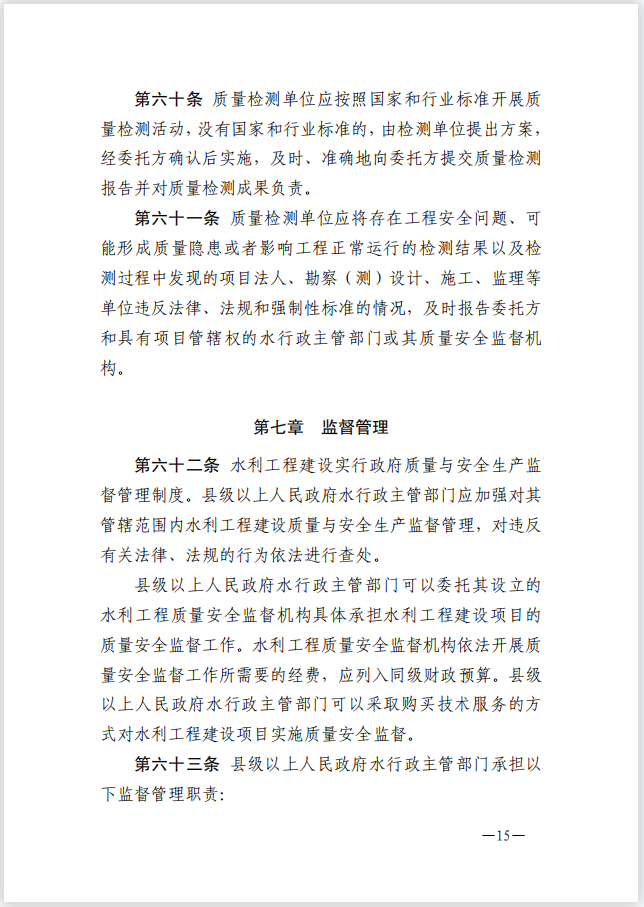 第六十条 质量检测单位应按照国家和行业标准开展质量检测活动，没有国家和行业标准的，由检测单位提出方案，经委托方确认后实施，及时、准确地向委托方提交质量检测报告并对质量检测成果负责。

第六十一条 质量检测单位应将存在工程安全问题、可能形成质量隐患或者影响工程正常运行的检测结果以及检测过程中发现的项目法人、勘察（测）设计、施工、监理等单位违反法律、法规和强制性标准的情况，及时报告委托方和具有项目管辖权的水行政主管部门或其质量安全监督机构。

第七章 监督管理

第六十二条 水利工程建设实行政府质量与安全生产监督管理制度。县级以上人民政府水行政主管部门应加强对其管辖范围内水利工程建设质量与安全生产监督管理，对违反有关法律、法规的行为依法进行查处。

县级以上人民政府水行政主管部门可以委托其设立的水利工程质量安全监督机构具体承担水利工程建设项目的质量安全监督工作。水利工程质量安全监督机构依法开展质量安全监督工作所需要的经费，应列入同级财政预算。县级以上人民政府水行政主管部门可以采取购买技术服务的方式对水利工程建设项目实施质量安全监督。

第六十三条 县级以上人民政府水行政主管部门承担以下监督管理职责：

—15—